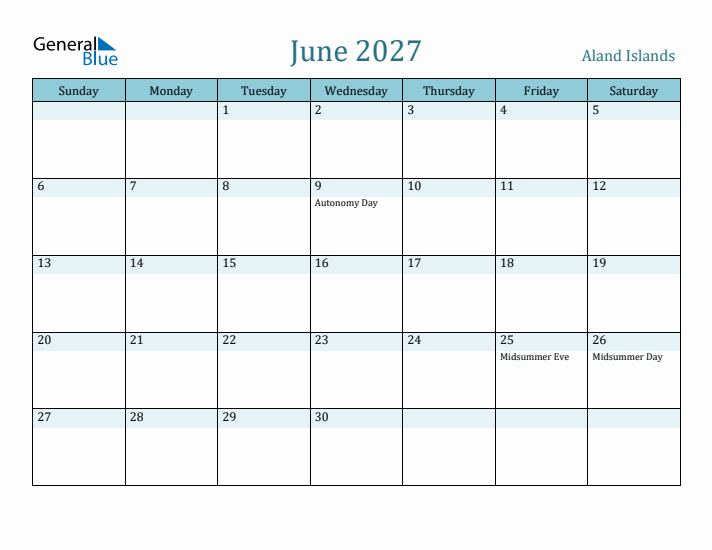 General Blue

June 2027

Aland Islands

| Sunday | Monday | Tuesday | Wednesday | Thursday | Friday | Saturday |
|---|---|---|---|---|---|---|
| | | 1 | 2 | 3 | 4 | 5 |
| 6 | 7 | 8 | 9 Autonomy Day | 10 | 11 | 12 |
| 13 | 14 | 15 | 16 | 17 | 18 | 19 |
| 20 | 21 | 22 | 23 | 24 | 25 Midsummer Eve | 26 Midsummer Day |
| 27 | 28 | 29 | 30 | | | |